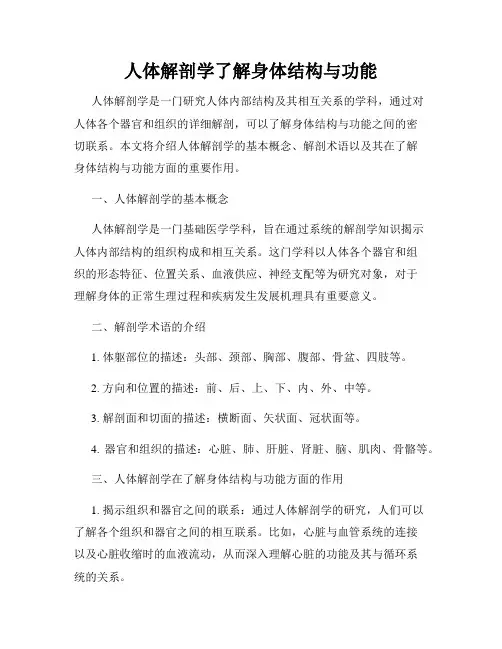 人体解剖学了解身体结构与功能

人体解剖学是一门研究人体内部结构及其相互关系的学科，通过对人体各个器官和组织的详细解剖，可以了解身体结构与功能之间的密切联系。本文将介绍人体解剖学的基本概念、解剖术语以及其在了解身体结构与功能方面的重要作用。

一、人体解剖学的基本概念

人体解剖学是一门基础医学学科，旨在通过系统的解剖学知识揭示人体内部结构的组织构成和相互关系。这门学科以人体各个器官和组织的形态特征、位置关系、血液供应、神经支配等为研究对象，对于理解身体的正常生理过程和疾病发生发展机理具有重要意义。

二、解剖学术语的介绍

1. 体躯部位的描述：头部、颈部、胸部、腹部、骨盆、四肢等。

2. 方向和位置的描述：前、后、上、下、内、外、中等。

3. 解剖面和切面的描述：横断面、矢状面、冠状面等。

4. 器官和组织的描述：心脏、肺、肝脏、肾脏、脑、肌肉、骨骼等。

三、人体解剖学在了解身体结构与功能方面的作用

1. 揭示组织和器官之间的联系：通过人体解剖学的研究，人们可以了解各个组织和器官之间的相互联系。比如，心脏与血管系统的连接以及心脏收缩时的血液流动，从而深入理解心脏的功能及其与循环系统的关系。